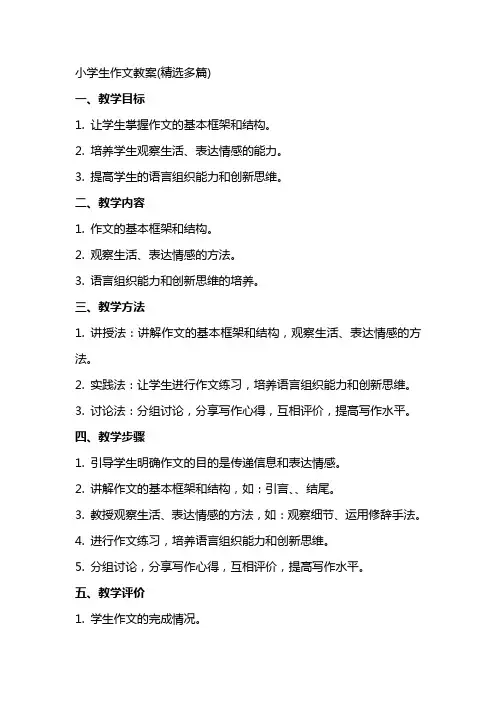 小学生作文教案(精选多篇)

一、教学目标

1. 让学生掌握作文的基本框架和结构。

2. 培养学生观察生活、表达情感的能力。

3. 提高学生的语言组织能力和创新思维。

二、教学内容

1. 作文的基本框架和结构。

2. 观察生活、表达情感的方法。

3. 语言组织能力和创新思维的培养。

三、教学方法

1. 讲授法：讲解作文的基本框架和结构，观察生活、表达情感的方法。

2. 实践法：让学生进行作文练习，培养语言组织能力和创新思维。

3. 讨论法：分组讨论，分享写作心得，互相评价，提高写作水平。

四、教学步骤

1. 引导学生明确作文的目的是传递信息和表达情感。

2. 讲解作文的基本框架和结构，如：引言、、结尾。

3. 教授观察生活、表达情感的方法，如：观察细节、运用修辞手法。

4. 进行作文练习，培养语言组织能力和创新思维。

5. 分组讨论，分享写作心得，互相评价，提高写作水平。

五、教学评价

1. 学生作文的完成情况。